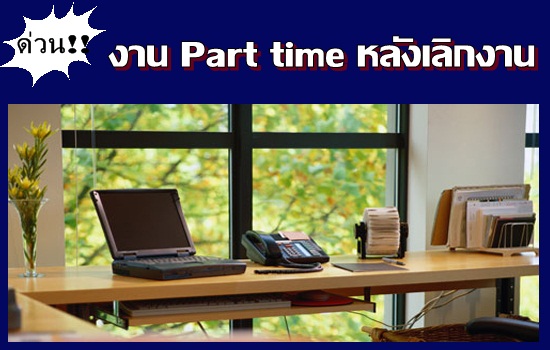 ด่วน!!

งาน Part time หลังเลิกงาน